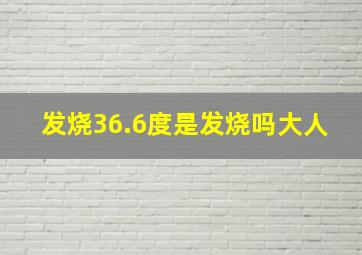 发烧36.6度是发烧吗大人